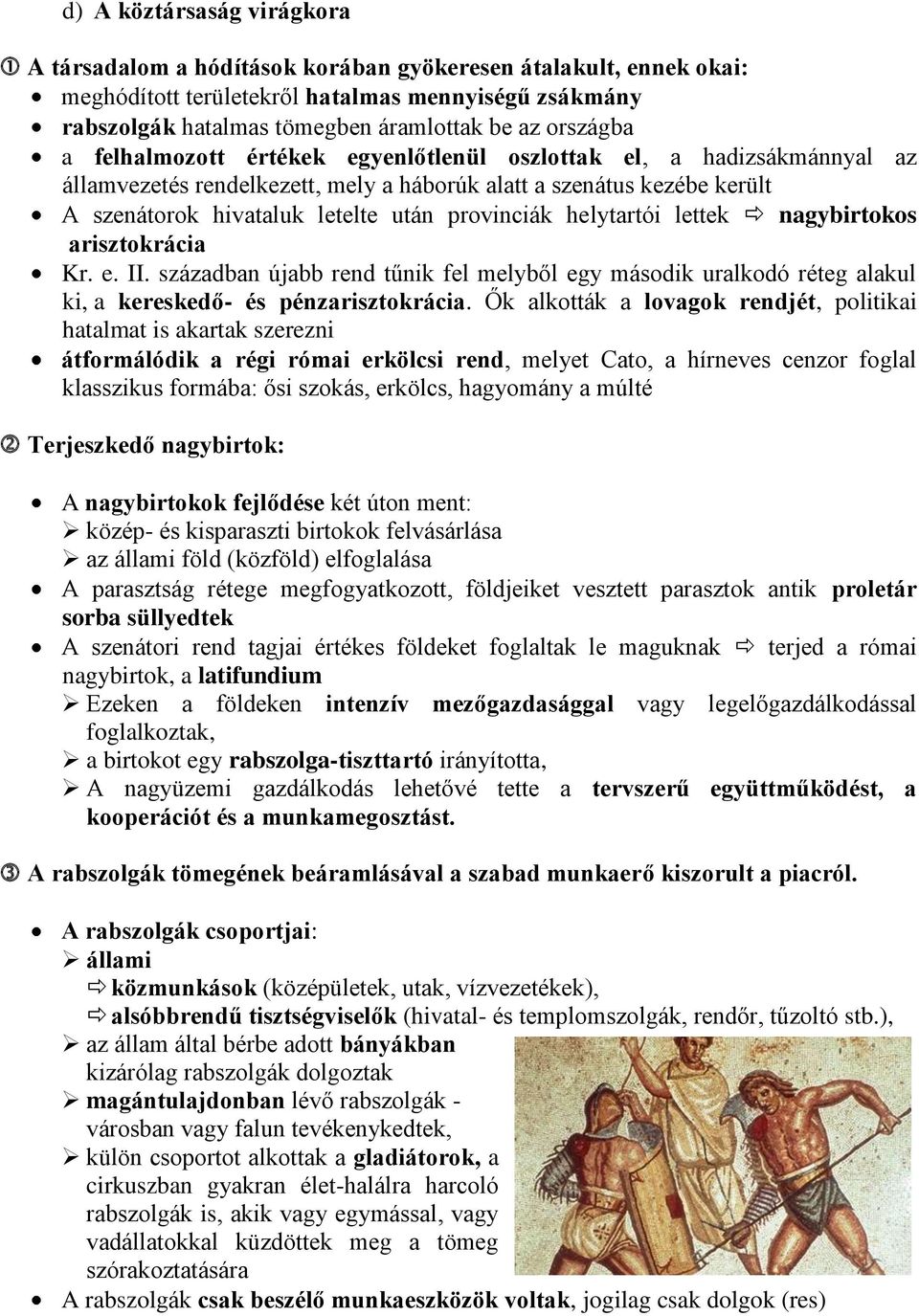 d) A köztársaság virágkora

① A társadalom a hódítások korában gyökeresen átalakult, ennek okai:
• meghódított területekről hatalmas mennyiségű zsákmány
• rabszolgák hatalmas tömegben áramlottak be az országba
• a felhalmozott értékek egyenlőtlenül oszlottak el, a hadizsákmánnyal az államvezetés rendelkezett, mely a háborúk alatt a szenátus kezébe került
• A szenátorok hivataluk letelte után provinciák helytartói lettek ⇨ nagybirtokos arisztokrácia
• Kr. e. II. században újabb rend tűnik fel melyből egy második uralkodó réteg alakul ki, a kereskedő- és pénzarisztokrácia. Ők alkották a lovagok rendjét, politikai hatalmat is akartak szerezni
• átformálódik a régi római erkölcsi rend, melyet Cato, a hírneves cenzor foglal klasszikus formába: ősi szokás, erkölcs, hagyomány a múlté

② Terjeszkedő nagybirtok:

• A nagybirtokok fejlődése két úton ment:
➢ közép- és kisparaszti birtokok felvásárlása
➢ az állami föld (közföld) elfoglalása
• A parasztság rétege megfogyatkozott, földjeiket vesztett parasztok antik proletár sorba süllyedtek
• A szenátori rend tagjai értékes földeket foglaltak le maguknak ⇨ terjed a római nagybirtok, a latifundium
➢ Ezeken a földeken intenzív mezőgazdasággal vagy legelőgazdálkodással foglalkoztak,
➢ a birtokot egy rabszolga-tiszttartó irányította,
➢ A nagyüzemi gazdálkodás lehetővé tette a tervszerű együttműködést, a kooperációt és a munkamegosztást.

③ A rabszolgák tömegének beáramlásával a szabad munkaerő kiszorult a piacról.

• A rabszolgák csoportjai:
➢ állami
⇨ közmunkások (középületek, utak, vízvezetékek),
⇨ alsóbbrendű tisztségviselők (hivatal- és templomszolgák, rendőr, tűzoltó stb.),
➢ az állam által bérbe adott bányákban kizárólag rabszolgák dolgoztak
➢ magántulajdonban lévő rabszolgák - városban vagy falun tevékenykedtek,
➢ külön csoportot alkottak a gladiátorok, a cirkuszban gyakran élet-halálra harcoló rabszolgák is, akik vagy egymással, vagy vadállatokkal küzdöttek meg a tömeg szórakoztatására
• A rabszolgák csak beszélő munkaeszközök voltak, jogilag csak dolgok (res)